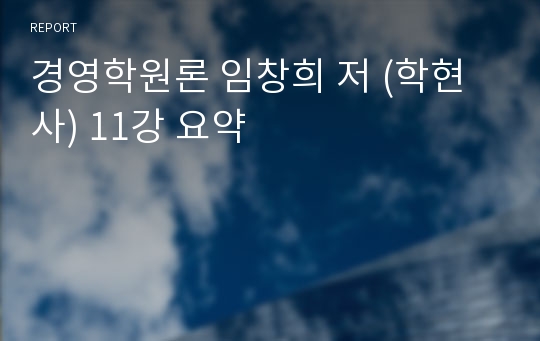 REPORT

경영학원론 임창희 저 (학현사) 11강 요약